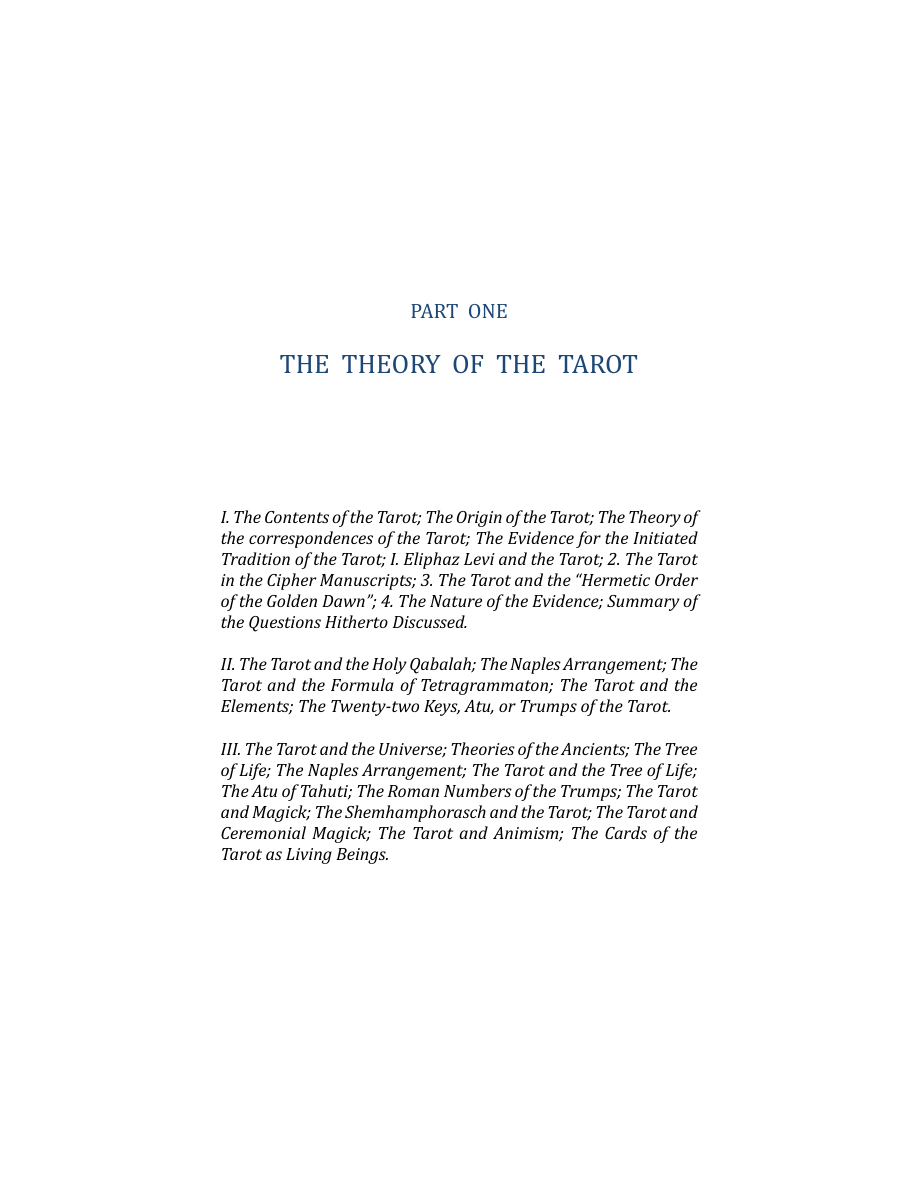 PART ONE

THE THEORY OF THE TAROT

I. The Contents of the Tarot; The Origin of the Tarot; The Theory of the correspondences of the Tarot; The Evidence for the Initiated Tradition of the Tarot; I. Eliphaz Levi and the Tarot; 2. The Tarot in the Cipher Manuscripts; 3. The Tarot and the "Hermetic Order of the Golden Dawn"; 4. The Nature of the Evidence; Summary of the Questions Hitherto Discussed.

II. The Tarot and the Holy Qabalah; The Naples Arrangement; The Tarot and the Formula of Tetragrammaton; The Tarot and the Elements; The Twenty-two Keys, Atu, or Trumps of the Tarot.

III. The Tarot and the Universe; Theories of the Ancients; The Tree of Life; The Naples Arrangement; The Tarot and the Tree of Life; The Atu of Tahuti; The Roman Numbers of the Trumps; The Tarot and Magick; The Shemhamphorasch and the Tarot; The Tarot and Ceremonial Magick; The Tarot and Animism; The Cards of the Tarot as Living Beings.